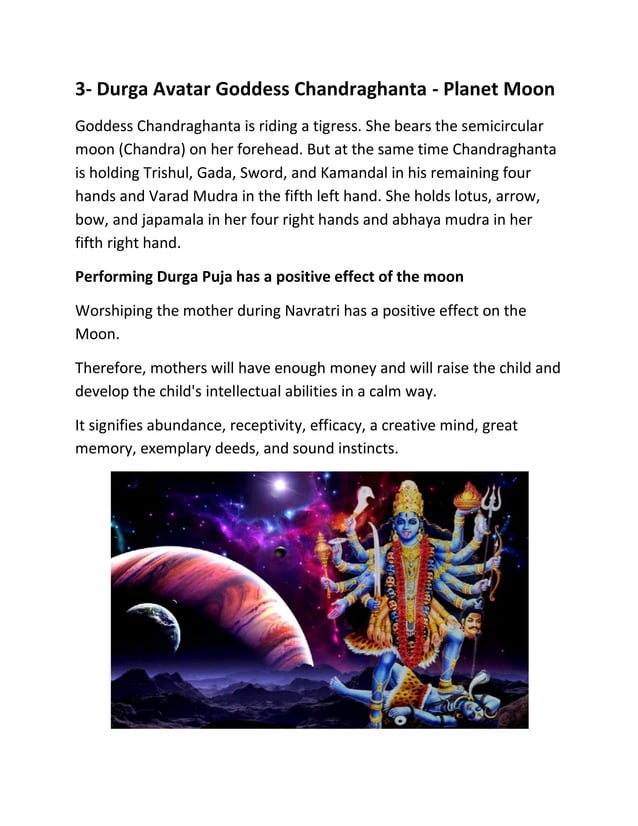 3- Durga Avatar Goddess Chandraghanta - Planet Moon

Goddess Chandraghanta is riding a tigress. She bears the semicircular moon (Chandra) on her forehead. But at the same time Chandraghanta is holding Trishul, Gada, Sword, and Kamandal in his remaining four hands and Varad Mudra in the fifth left hand. She holds lotus, arrow, bow, and japamala in her four right hands and abhaya mudra in her fifth right hand.

Performing Durga Puja has a positive effect of the moon

Worshiping the mother during Navratri has a positive effect on the Moon.

Therefore, mothers will have enough money and will raise the child and develop the child's intellectual abilities in a calm way.

It signifies abundance, receptivity, efficacy, a creative mind, great memory, exemplary deeds, and sound instincts.